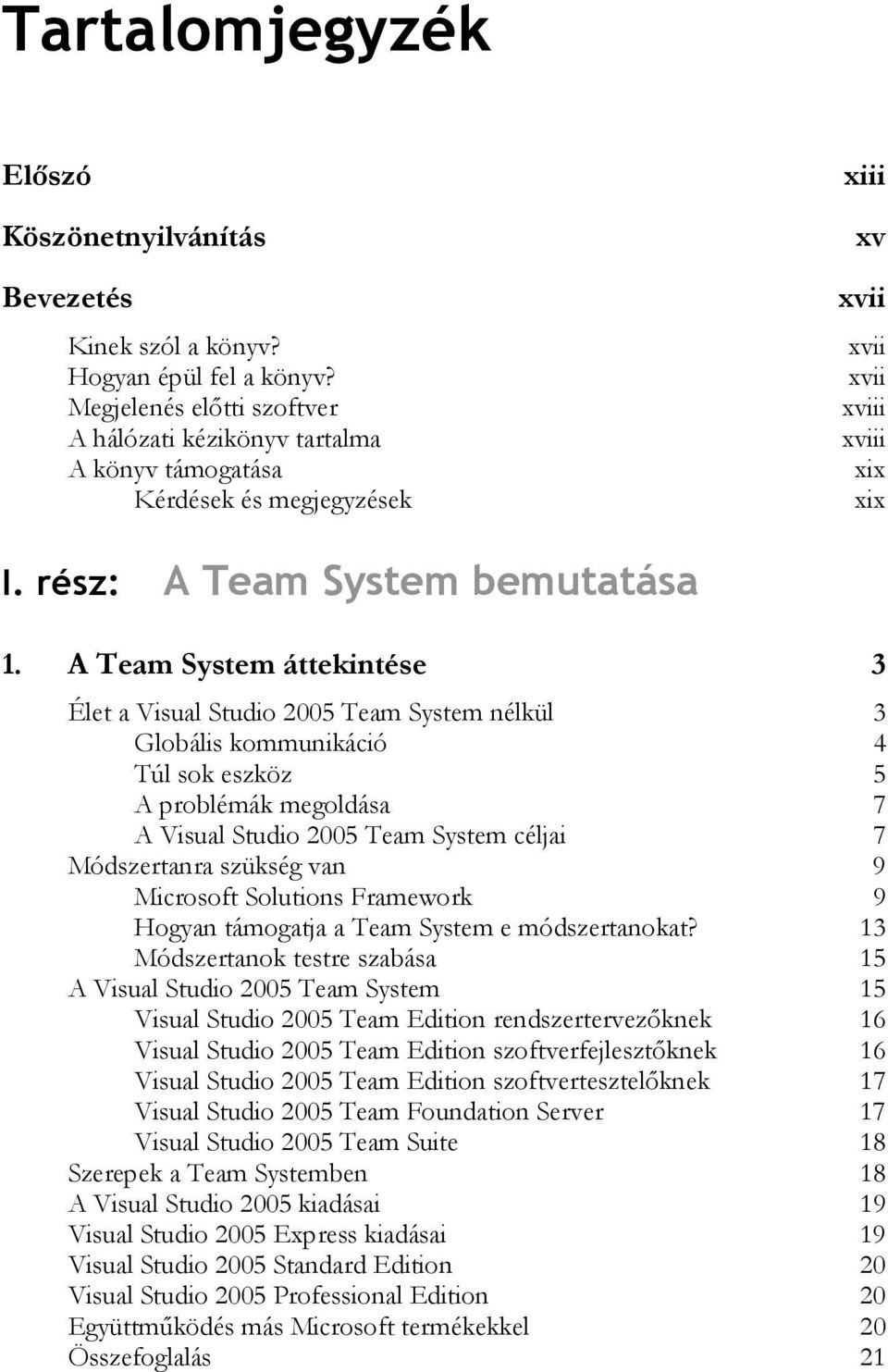 Tartalomjegyzék

Előszó xiii

Köszönetnyilvánítás xv

Bevezetés xvii

Kinek szól a könyv? xvii
Hogyan épül fel a könyv? xvii
Megjelenés előtti szoftver xviii
A hálózati kézikönyv tartalma xviii
A könyv támogatása xix
Kérdések és megjegyzések xix

I. rész: A Team System bemutatása

1. A Team System áttekintése 3

Élet a Visual Studio 2005 Team System nélkül 3
Globális kommunikáció 4
Túl sok eszköz 5
A problémák megoldása 7
A Visual Studio 2005 Team System céljai 7
Módszertanra szükség van 9
Microsoft Solutions Framework 9
Hogyan támogatja a Team System e módszertanokat? 13
Módszertanok testre szabása 15
A Visual Studio 2005 Team System 15
Visual Studio 2005 Team Edition rendszertervezőknek 16
Visual Studio 2005 Team Edition szoftverfejlesztőknek 16
Visual Studio 2005 Team Edition szoftvertesztelőknek 17
Visual Studio 2005 Team Foundation Server 17
Visual Studio 2005 Team Suite 18
Szerepek a Team Systemben 18
A Visual Studio 2005 kiadásai 19
Visual Studio 2005 Express kiadásai 19
Visual Studio 2005 Standard Edition 20
Visual Studio 2005 Professional Edition 20
Együttműködés más Microsoft termékekkel 20
Összefoglalás 21